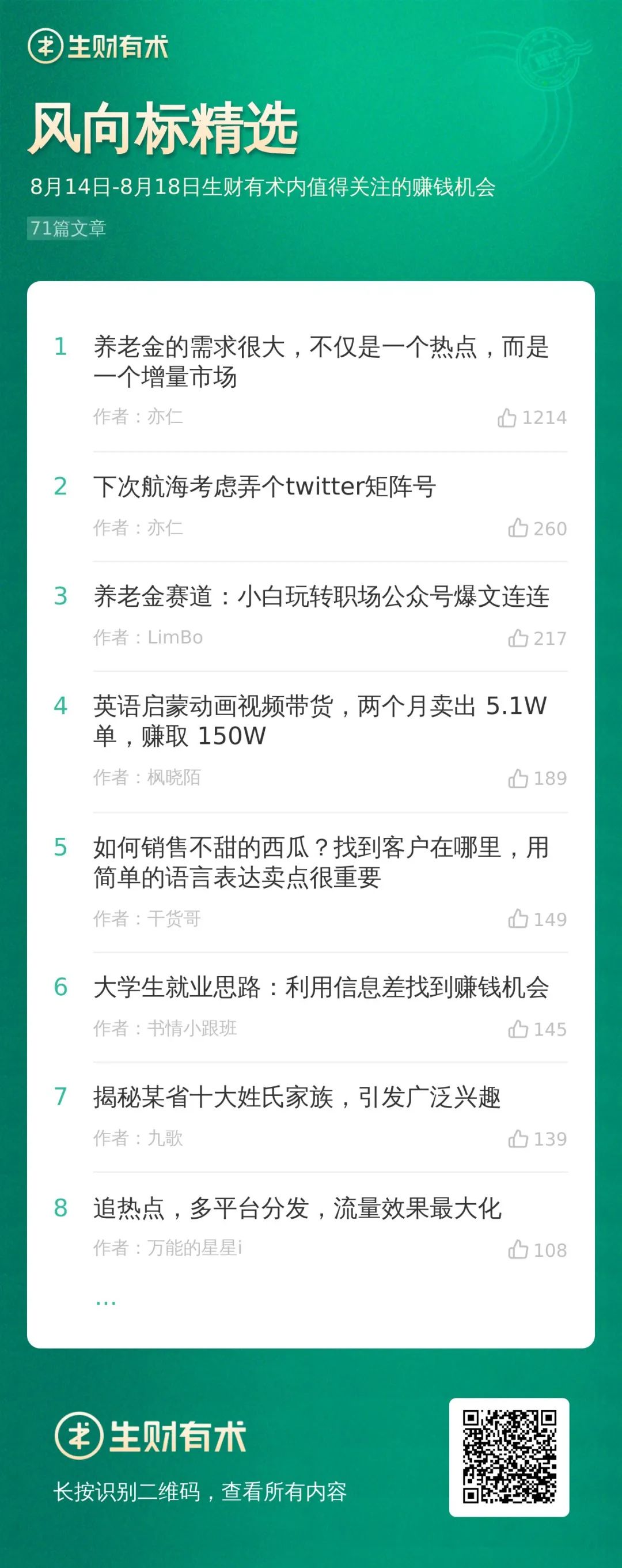 生财有术

风向标精选

8月14日-8月18日生财有术内值得关注的赚钱机会

71篇文章

1 养老金的需求很大，不仅是一个热点，而是一个增量市场
作者：亦仁 1214

2 下次航海考虑弄个twitter矩阵号
作者：亦仁 260

3 养老金赛道：小白玩转职场公众号爆文连连
作者：LimBo 217

4 英语启蒙动画视频带货，两个月卖出 5.1W 单，赚取 150W
作者：枫晓陌 189

5 如何销售不甜的西瓜？找到客户在哪里，用简单的语言表达卖点很重要
作者：干货哥 149

6 大学生就业思路：利用信息差找到赚钱机会
作者：书情小跟班 145

7 揭秘某省十大姓氏家族，引发广泛兴趣
作者：九歌 139

8 追热点，多平台分发，流量效果最大化
作者：万能的星星i 108

...

生财有术

长按识别二维码，查看所有内容